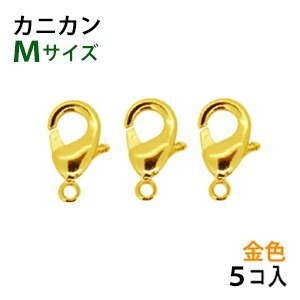 カニカン
Mサイズ

金色
5コ入